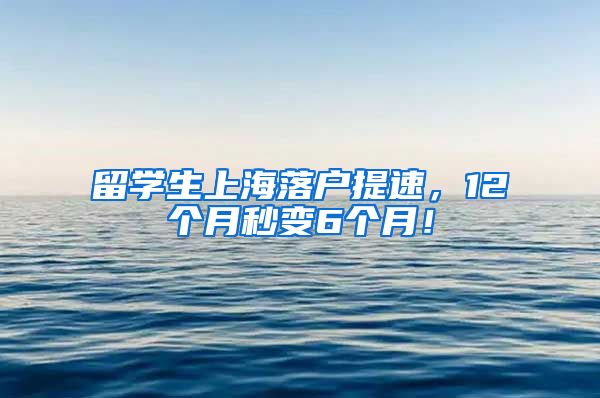 留学生上海落户提速，12个月秒变6个月！